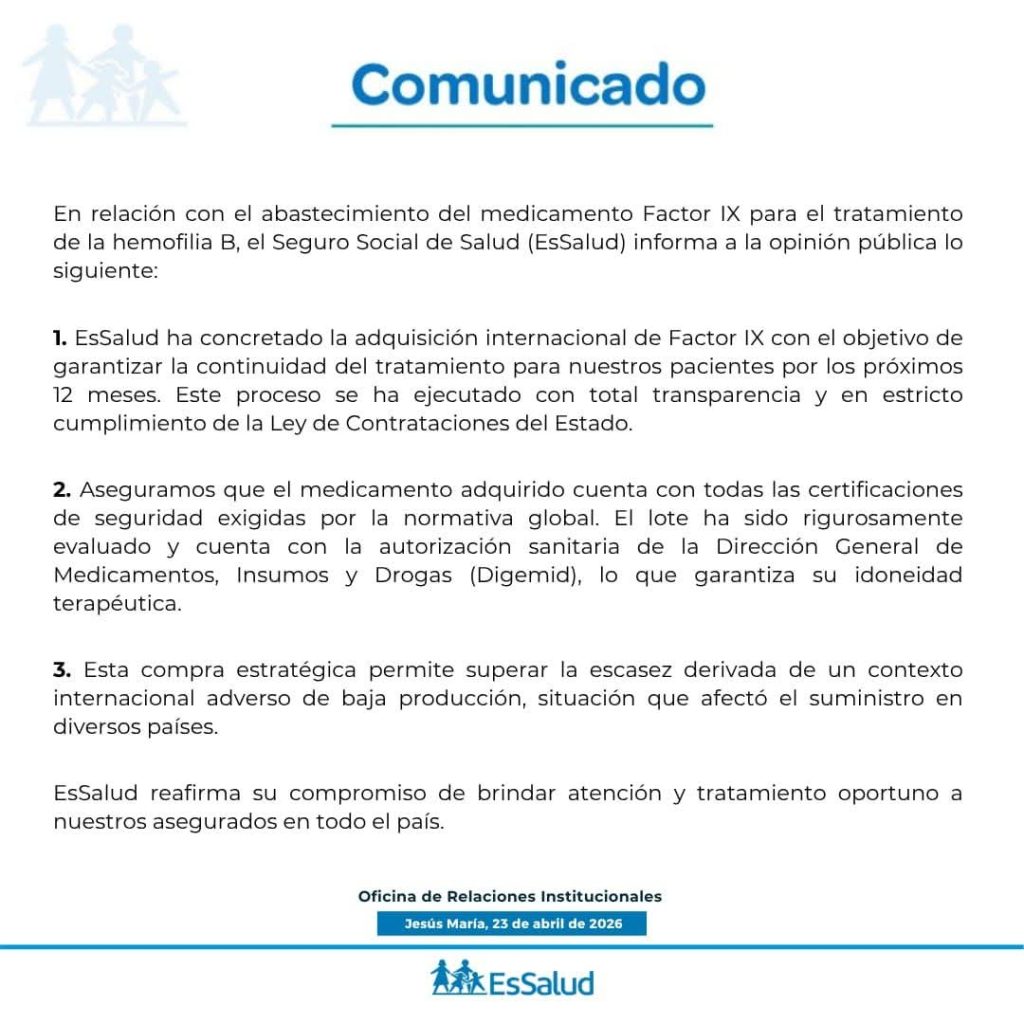 Comunicado

En relación con el abastecimiento del medicamento Factor IX para el tratamiento de la hemofilia B, el Seguro Social de Salud (EsSalud) informa a la opinión pública lo siguiente:

1. EsSalud ha concretado la adquisición internacional de Factor IX con el objetivo de garantizar la continuidad del tratamiento para nuestros pacientes por los próximos 12 meses. Este proceso se ha ejecutado con total transparencia y en estricto cumplimiento de la Ley de Contrataciones del Estado.

2. Aseguramos que el medicamento adquirido cuenta con todas las certificaciones de seguridad exigidas por la normativa global. El lote ha sido rigurosamente evaluado y cuenta con la autorización sanitaria de la Dirección General de Medicamentos, Insumos y Drogas (Digemid), lo que garantiza su idoneidad terapéutica.

3. Esta compra estratégica permite superar la escasez derivada de un contexto internacional adverso de baja producción, situación que afectó el suministro en diversos países.

EsSalud reafirma su compromiso de brindar atención y tratamiento oportuno a nuestros asegurados en todo el país.

Oficina de Relaciones Institucionales

Jesús María, 23 de abril de 2026

EsSalud